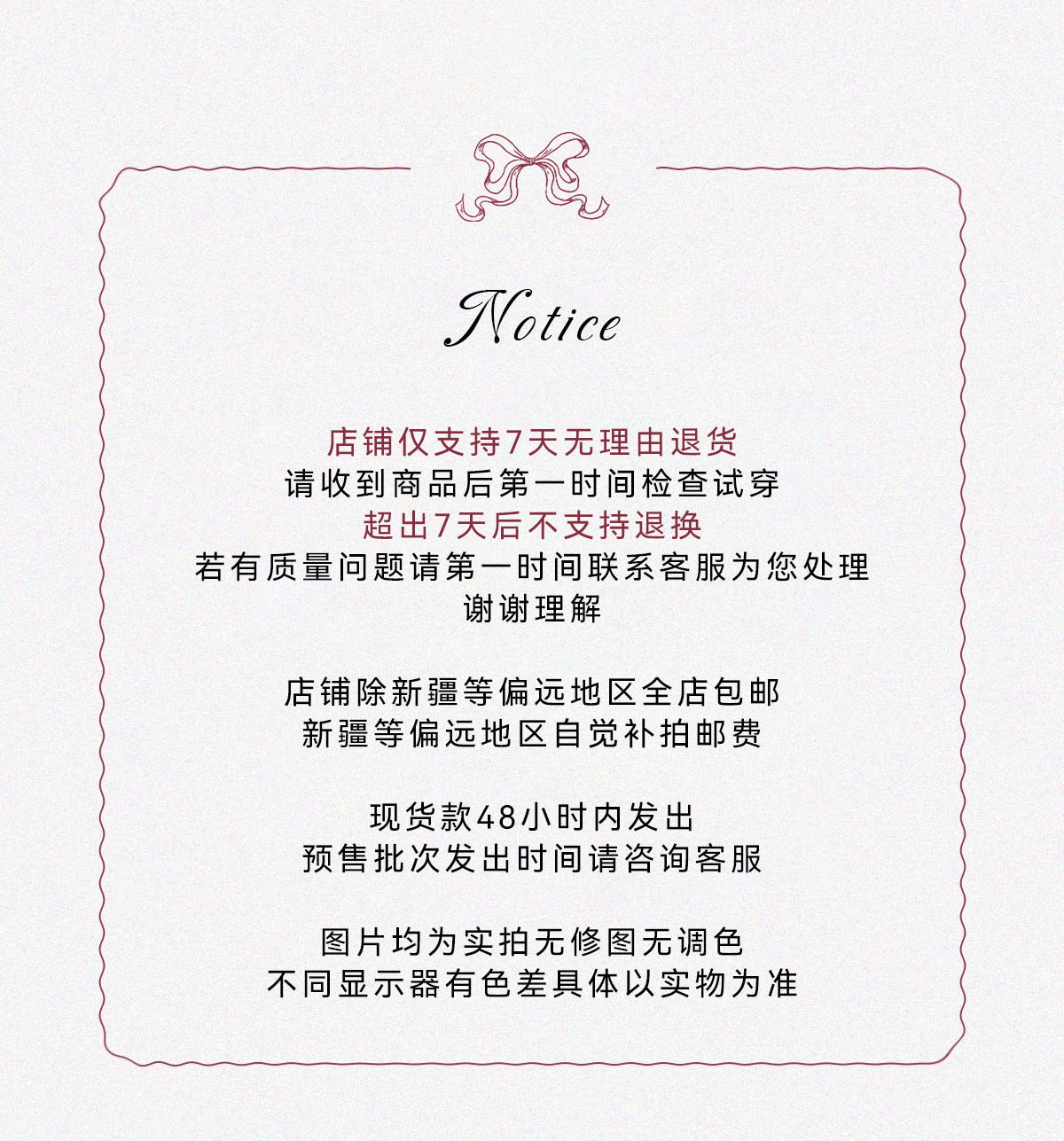 Notice

店铺仅支持7天无理由退货
请收到商品后第一时间检查试穿
超出7天后不支持退换
若有质量问题请第一时间联系客服为您处理
谢谢理解

店铺除新疆等偏远地区全店包邮
新疆等偏远地区自觉补拍邮费

现货款48小时内发出
预售批次发出时间请咨询客服

图片均为实拍无修图无调色
不同显示器有色差具体以实物为准